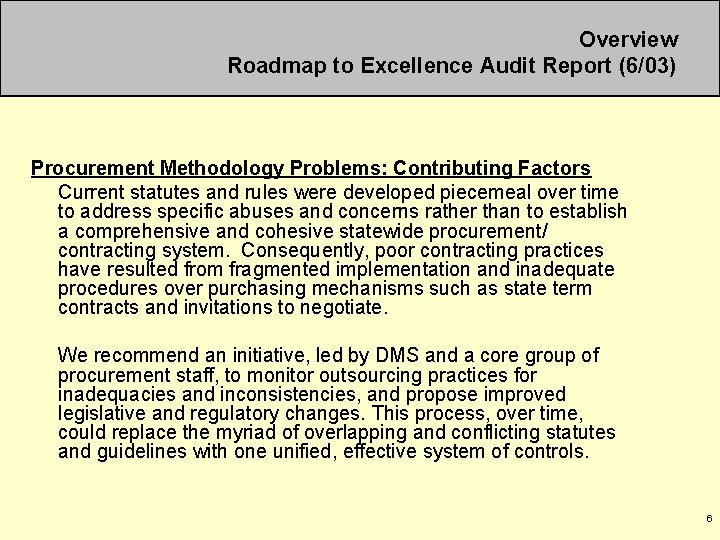 Overview
Roadmap to Excellence Audit Report (6/03)

Procurement Methodology Problems: Contributing Factors

Current statutes and rules were developed piecemeal over time to address specific abuses and concerns rather than to establish a comprehensive and cohesive statewide procurement/ contracting system. Consequently, poor contracting practices have resulted from fragmented implementation and inadequate procedures over purchasing mechanisms such as state term contracts and invitations to negotiate.

We recommend an initiative, led by DMS and a core group of procurement staff, to monitor outsourcing practices for inadequacies and inconsistencies, and propose improved legislative and regulatory changes. This process, over time, could replace the myriad of overlapping and conflicting statutes and guidelines with one unified, effective system of controls.

6